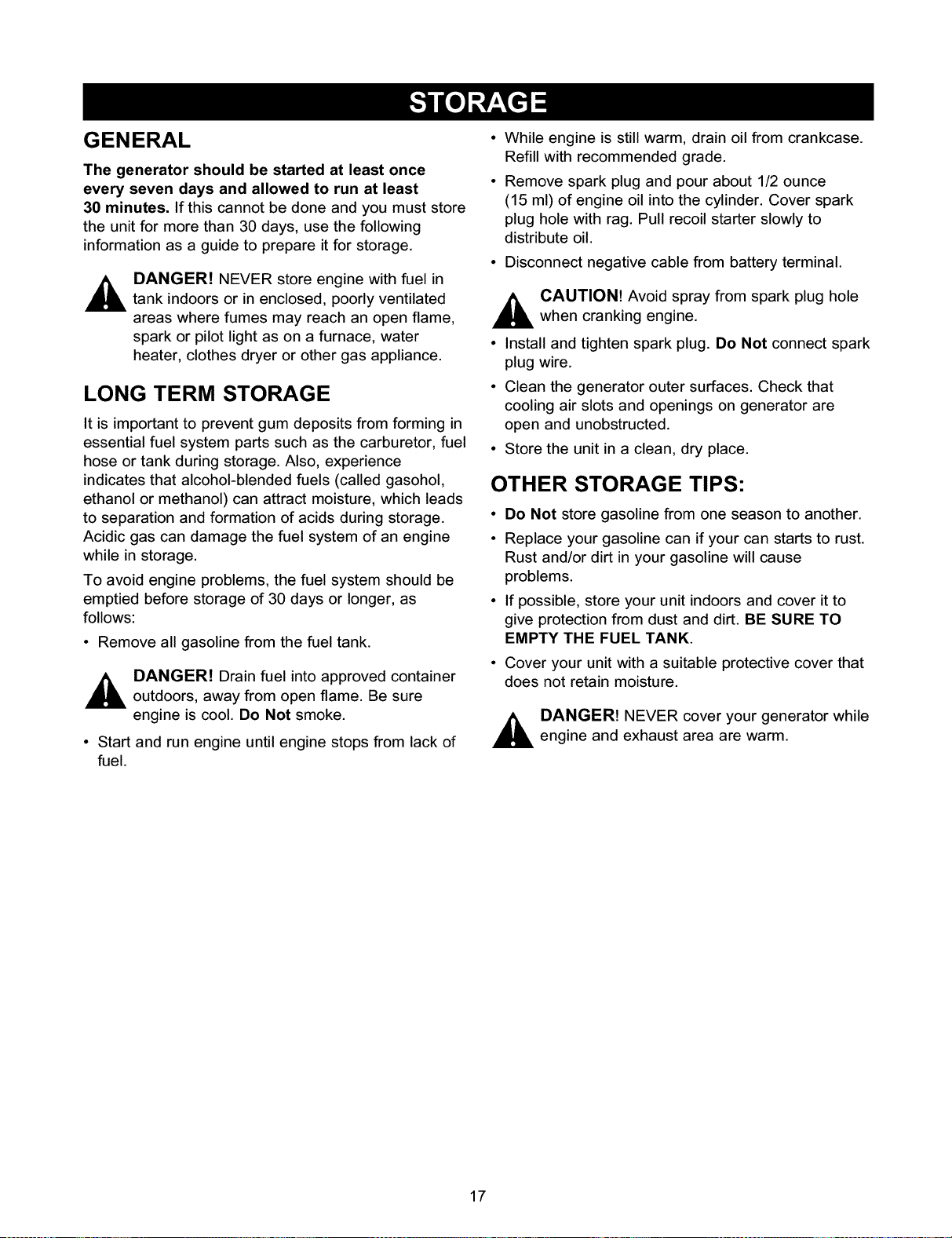 STORAGE

GENERAL

The generator should be started at least once every seven days and allowed to run at least 30 minutes. If this cannot be done and you must store the unit for more than 30 days, use the following information as a guide to prepare it for storage.

DANGER! NEVER store engine with fuel in tank indoors or in enclosed, poorly ventilated areas where fumes may reach an open flame, spark or pilot light as on a furnace, water heater, clothes dryer or other gas appliance.

LONG TERM STORAGE

It is important to prevent gum deposits from forming in essential fuel system parts such as the carburetor, fuel hose or tank during storage. Also, experience indicates that alcohol-blended fuels (called gasohol, ethanol or methanol) can attract moisture, which leads to separation and formation of acids during storage. Acidic gas can damage the fuel system of an engine while in storage.

To avoid engine problems, the fuel system should be emptied before storage of 30 days or longer, as follows:

• Remove all gasoline from the fuel tank.

DANGER! Drain fuel into approved container outdoors, away from open flame. Be sure engine is cool. Do Not smoke.

• Start and run engine until engine stops from lack of fuel.

• While engine is still warm, drain oil from crankcase. Refill with recommended grade.

• Remove spark plug and pour about 1/2 ounce (15 ml) of engine oil into the cylinder. Cover spark plug hole with rag. Pull recoil starter slowly to distribute oil.

• Disconnect negative cable from battery terminal.

CAUTION! Avoid spray from spark plug hole when cranking engine.

• Install and tighten spark plug. Do Not connect spark plug wire.

• Clean the generator outer surfaces. Check that cooling air slots and openings on generator are open and unobstructed.

• Store the unit in a clean, dry place.

OTHER STORAGE TIPS:

• Do Not store gasoline from one season to another.

• Replace your gasoline can if your can starts to rust. Rust and/or dirt in your gasoline will cause problems.

• If possible, store your unit indoors and cover it to give protection from dust and dirt. BE SURE TO EMPTY THE FUEL TANK.

• Cover your unit with a suitable protective cover that does not retain moisture.

DANGER! NEVER cover your generator while engine and exhaust area are warm.

17